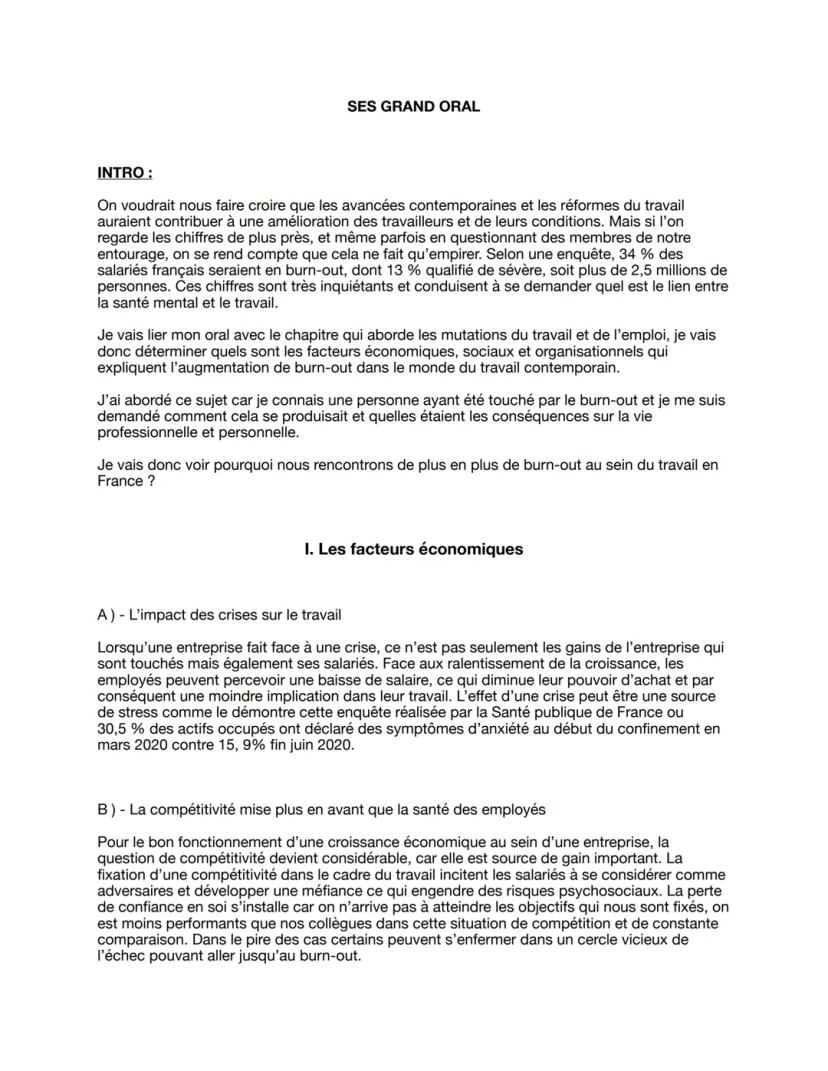 SES GRAND ORAL

INTRO :

On voudrait nous faire croire que les avancées contemporaines et les réformes du travail auraient contribuer à une amélioration des travailleurs et de leurs conditions. Mais si l'on regarde les chiffres de plus près, et même parfois en questionnant des membres de notre entourage, on se rend compte que cela ne fait qu'empirer. Selon une enquête, 34 % des salariés français seraient en burn-out, dont 13 % qualifié de sévère, soit plus de 2,5 millions de personnes. Ces chiffres sont très inquiétants et conduisent à se demander quel est le lien entre la santé mental et le travail.

Je vais lier mon oral avec le chapitre qui aborde les mutations du travail et de l'emploi, je vais donc déterminer quels sont les facteurs économiques, sociaux et organisationnels qui expliquent l'augmentation de burn-out dans le monde du travail contemporain.

J'ai abordé ce sujet car je connais une personne ayant été touché par le burn-out et je me suis demandé comment cela se produisait et quelles étaient les conséquences sur la vie professionnelle et personnelle.

Je vais donc voir pourquoi nous rencontrons de plus en plus de burn-out au sein du travail en France ?

I. Les facteurs économiques

A ) - L'impact des crises sur le travail

Lorsqu'une entreprise fait face à une crise, ce n'est pas seulement les gains de l'entreprise qui sont touchés mais également ses salariés. Face aux ralentissement de la croissance, les employés peuvent percevoir une baisse de salaire, ce qui diminue leur pouvoir d'achat et par conséquent une moindre implication dans leur travail. L'effet d'une crise peut être une source de stress comme le démontre cette enquête réalisée par la Santé publique de France ou 30,5 % des actifs occupés ont déclaré des symptômes d'anxiété au début du confinement en mars 2020 contre 15, 9% fin juin 2020.

B ) - La compétitivité mise plus en avant que la santé des employés

Pour le bon fonctionnement d'une croissance économique au sein d'une entreprise, la question de compétitivité devient considérable, car elle est source de gain important. La fixation d'une compétitivité dans le cadre du travail incitent les salariés à se considérer comme adversaires et développer une méfiance ce qui engendre des risques psychosociaux. La perte de confiance en soi s'installe car on n'arrive pas à atteindre les objectifs qui nous sont fixés, on est moins performants que nos collègues dans cette situation de compétition et de constante comparaison. Dans le pire des cas certains peuvent s'enfermer dans un cercle vicieux de l'échec pouvant aller jusqu'au burn-out.